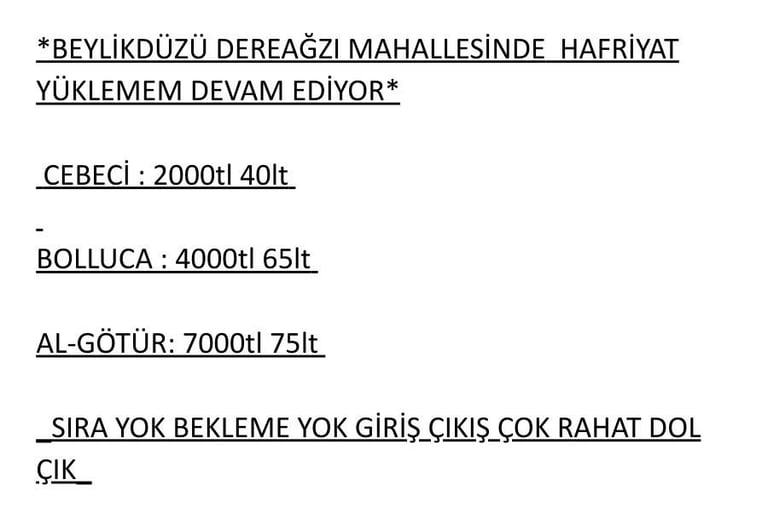 *BEYLİKDÜZÜ DEREAĞZI MAHALLESİNDE HAFRİYAT YÜKLEMEM DEVAM EDİYOR*

CEBECİ : 2000tl 40lt

-
BOLLUCA : 4000tl 65lt

AL-GÖTÜR: 7000tl 75lt

_SIRA YOK BEKLEME YOK GİRİŞ ÇIKIŞ ÇOK RAHAT DOL ÇIK_